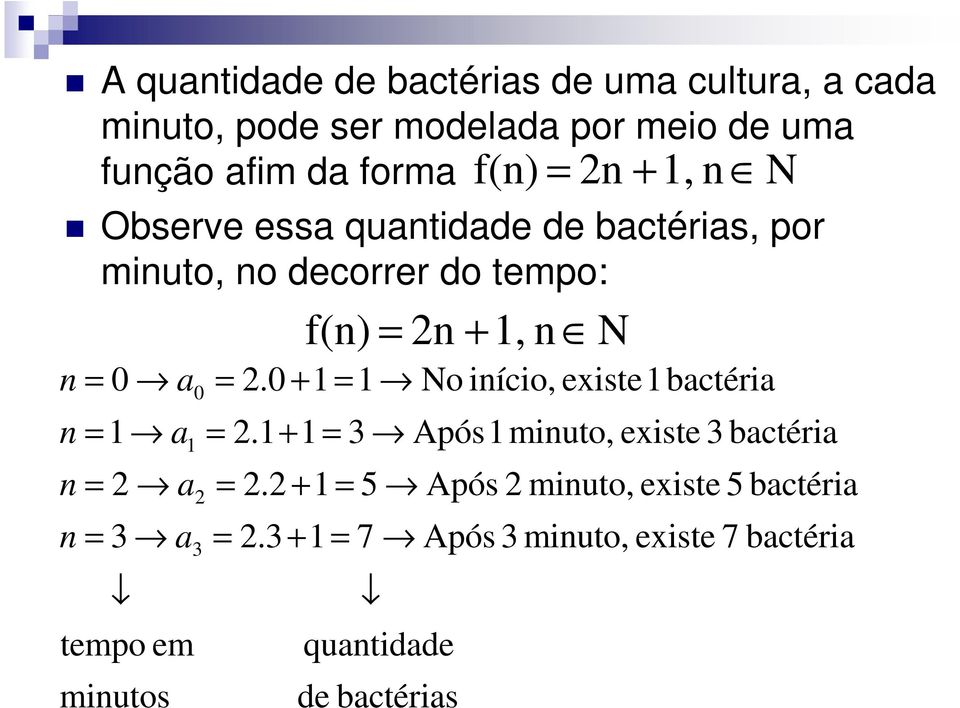 A quantidade de bactérias de uma cultura, a cada minuto, pode ser modelada por meio de uma função afim da forma $f(n) = 2n + 1, n \in N$

Observe essa quantidade de bactérias, por minuto, no decorrer do tempo:

$f(n) = 2n + 1, n \in N$

$n = 0 \rightarrow a_0 = 2.0 + 1 = 1 \rightarrow$ No início, existe 1 bactéria

$n = 1 \rightarrow a_1 = 2.1 + 1 = 3 \rightarrow$ Após 1 minuto, existe 3 bactéria

$n = 2 \rightarrow a_2 = 2.2 + 1 = 5 \rightarrow$ Após 2 minuto, existe 5 bactéria

$n = 3 \rightarrow a_3 = 2.3 + 1 = 7 \rightarrow$ Após 3 minuto, existe 7 bactéria

$\downarrow$ $\downarrow$

tempo em minutos

quantidade de bactérias